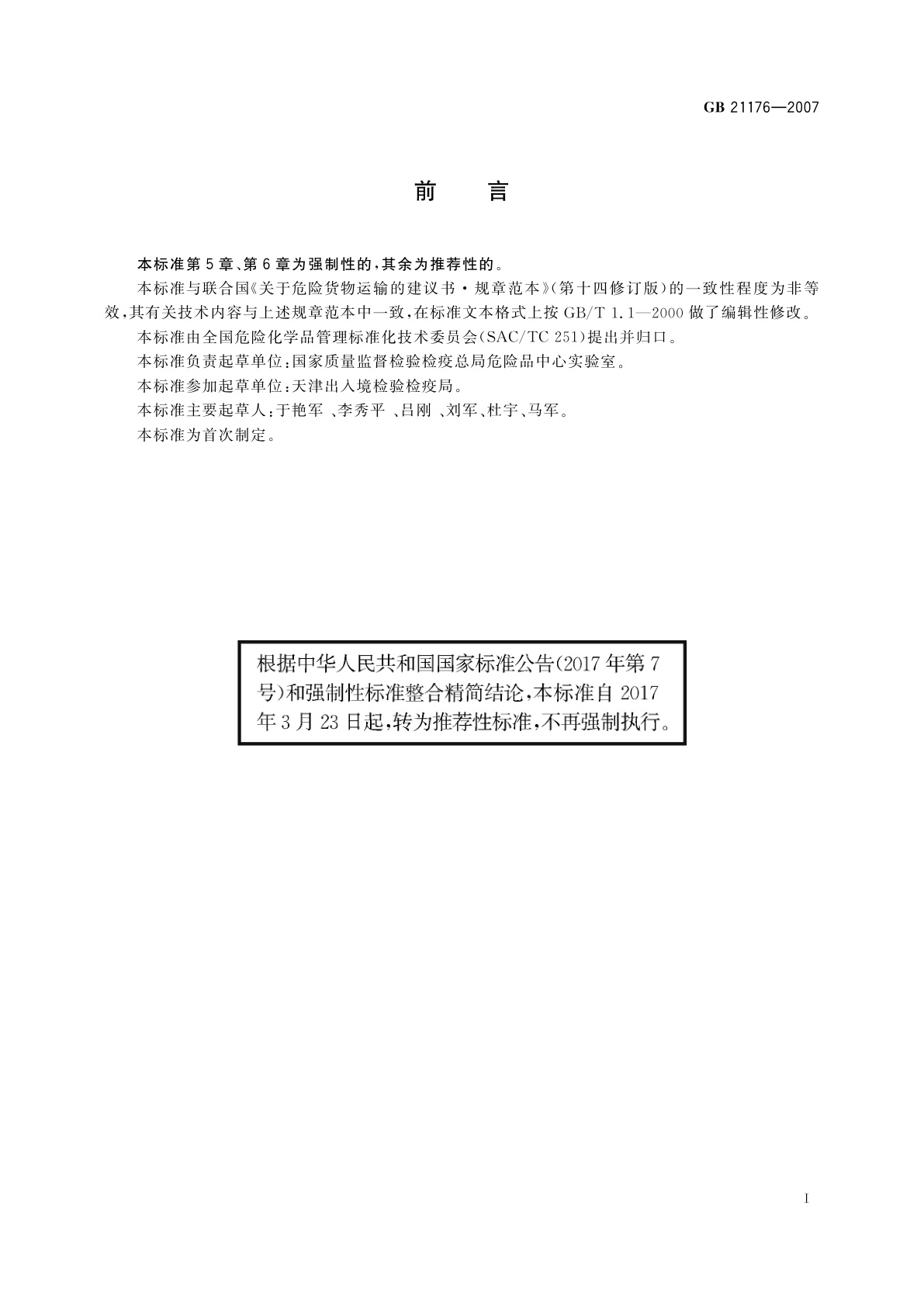 GB 21176—2007

前　言

本标准第5章、第6章为强制性的，其余为推荐性的。

本标准与联合国《关于危险货物运输的建议书·规章范本》(第十四修订版)的一致性程度为非等效，其有关技术内容与上述规章范本中一致，在标准文本格式上按 GB/T 1.1—2000 做了编辑性修改。

本标准由全国危险化学品管理标准化技术委员会(SAC/TC 251)提出并归口。

本标准负责起草单位：国家质量监督检验检疫总局危险品中心实验室。

本标准参加起草单位：天津出入境检验检疫局。

本标准主要起草人：于艳军 、李秀平 、吕刚 、刘军、杜宇、马军。

本标准为首次制定。

根据中华人民共和国国家标准公告(2017年第7号)和强制性标准整合精简结论，本标准自2017年3月23日起，转为推荐性标准，不再强制执行。

I